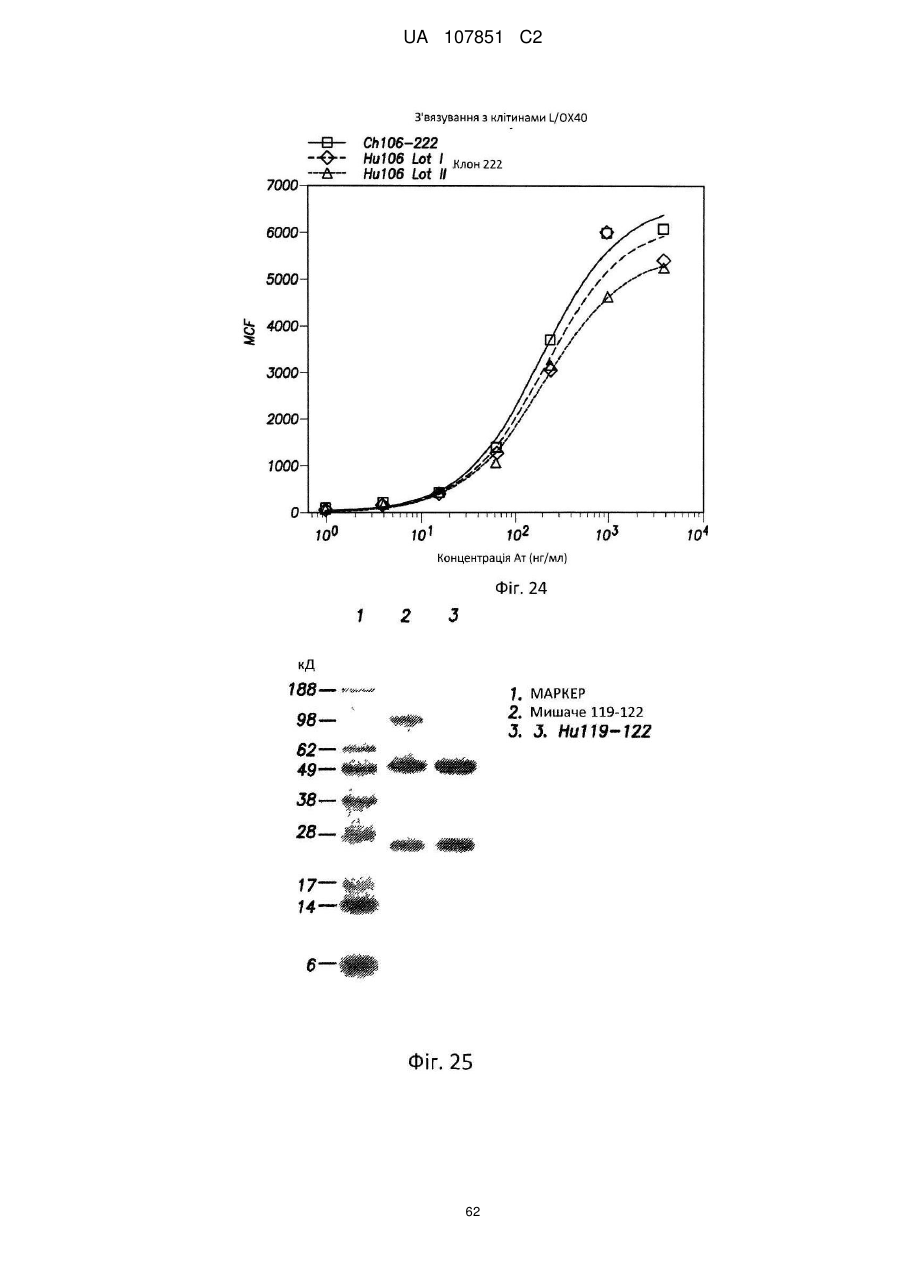 UA 107851 C2

З'вязування з клітинами L/OX40

Ch106-222
Hu106 Lot I
Hu106 Lot II
Клон 222

7000
6000
5000
4000
3000
2000
1000
0

MCF

$10^0$
$10^1$
$10^2$
$10^3$
$10^4$

Концентрація Ат (нг/мл)

Фіг. 24

1 2 3

кД
188
98
62
49
38
28
17
14
6

1. МАРКЕР
2. Мишаче 119-122
3. 3. Hu119-122

Фіг. 25

62